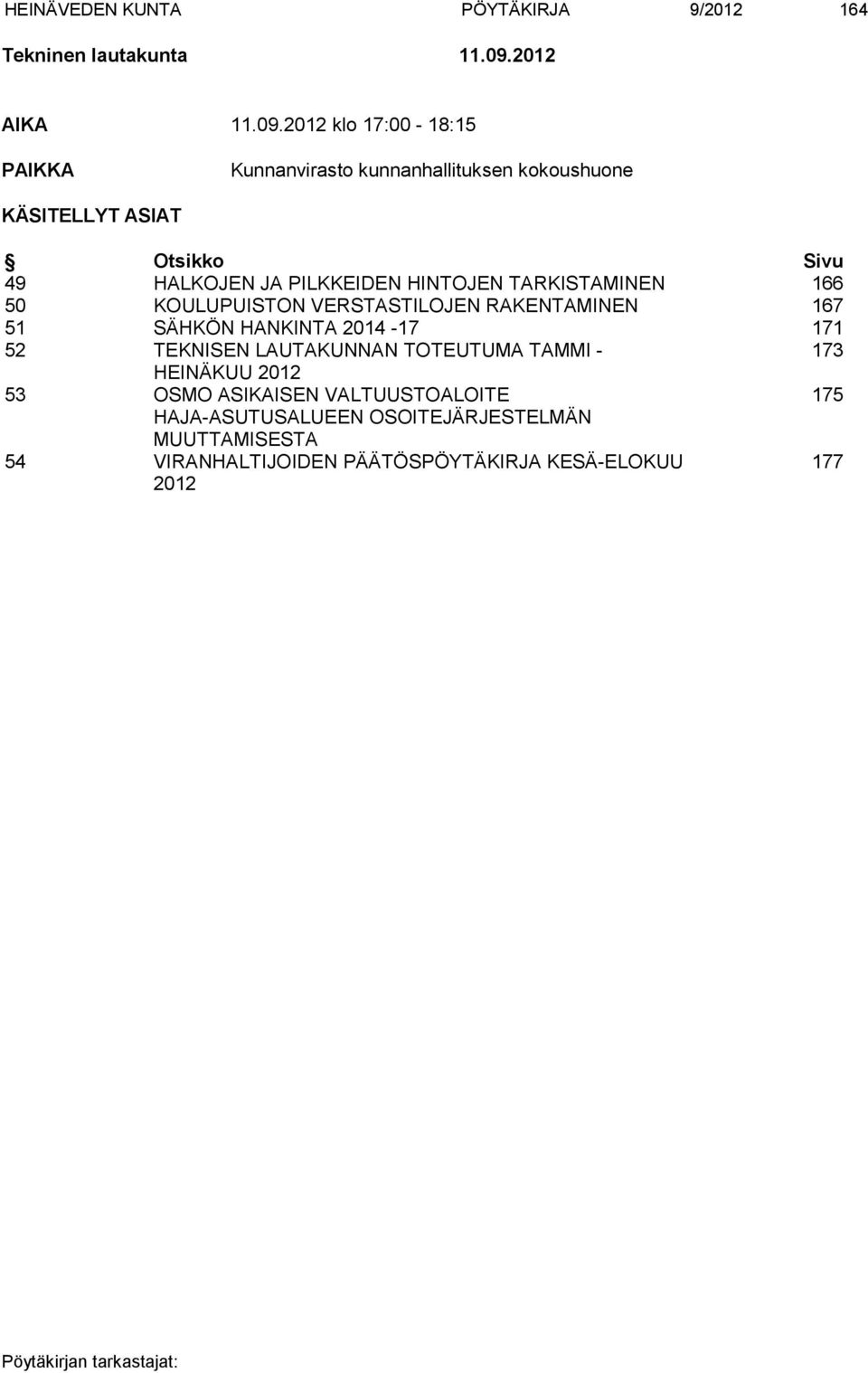 HEINÄVEDEN KUNTA PÖYTÄKIRJA 9/2012 164

Tekninen lautakunta 11.09.2012

AIKA 11.09.2012 klo 17:00 - 18:15

PAIKKA Kunnanvirasto kunnanhallituksen kokoushuone

KÄSITELLYT ASIAT

| § | Otsikko | Sivu |
|---|---|---|
| 49 | HALKOJEN JA PILKKEIDEN HINTOJEN TARKISTAMINEN | 166 |
| 50 | KOULUPUISTON VERSTASTILOJEN RAKENTAMINEN | 167 |
| 51 | SÄHKÖN HANKINTA 2014 -17 | 171 |
| 52 | TEKNISEN LAUTAKUNNAN TOTEUTUMA TAMMI - HEINÄKUU 2012 | 173 |
| 53 | OSMO ASIKAISEN VALTUUSTOALOITE HAJA-ASUTUSALUEEN OSOITEJÄRJESTELMÄN MUUTTAMISESTA | 175 |
| 54 | VIRANHALTIJOIDEN PÄÄTÖSPÖYTÄKIRJA KESÄ-ELOKUU 2012 | 177 |

Pöytäkirjan tarkastajat: